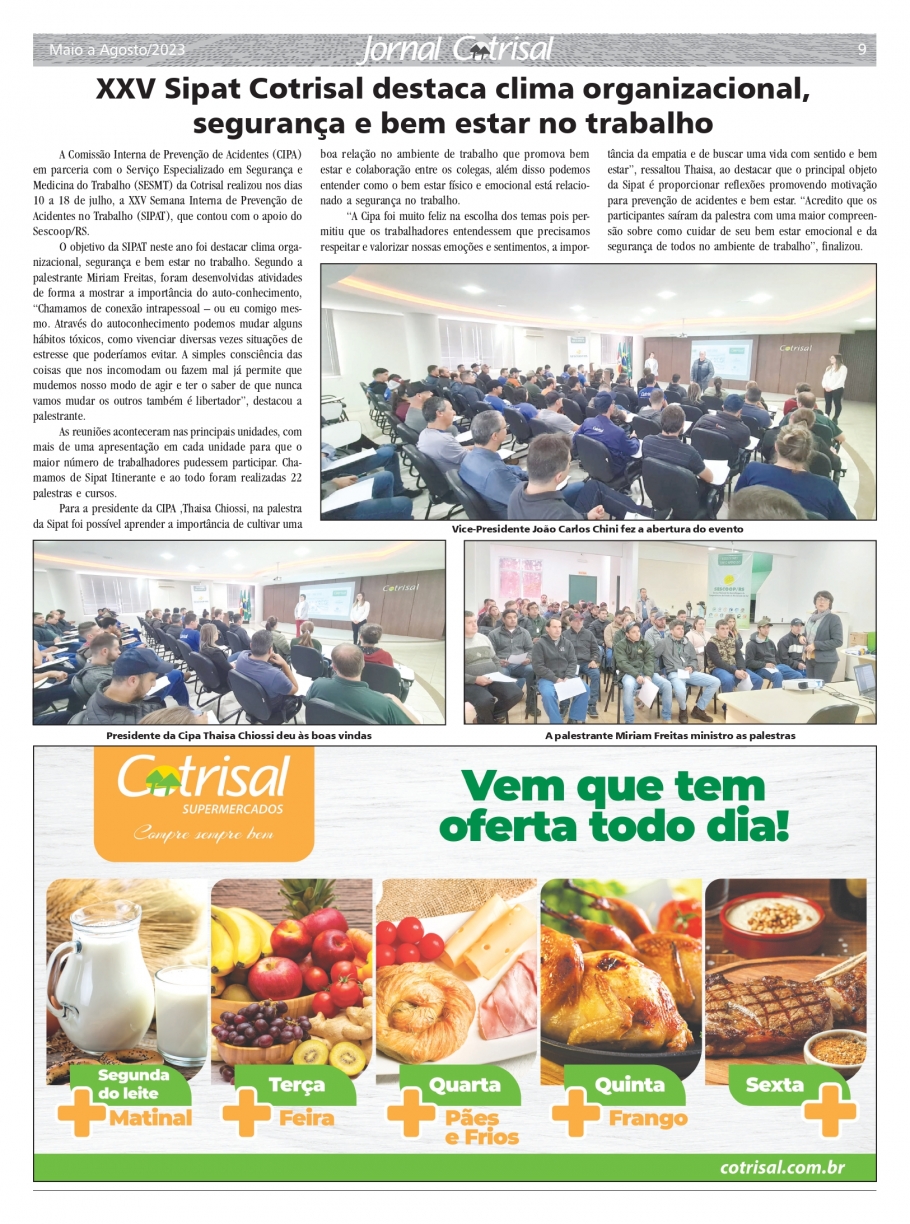 Maio a Agosto/2023 Jornal Cotrisal 9

XXV Sipat Cotrisal destaca clima organizacional, segurança e bem estar no trabalho

A Comissão Interna de Prevenção de Acidentes (CIPA) em parceria com o Serviço Especializado em Segurança e Medicina do Trabalho (SESMT) da Cotrisal realizou nos dias 10 a 18 de julho, a XXV Semana Interna de Prevenção de Acidentes no Trabalho (SIPAT), que contou com o apoio do Sescoop/RS.

O objetivo da SIPAT neste ano foi destacar clima organizacional, segurança e bem estar no trabalho. Segundo a palestrante Miriam Freitas, foram desenvolvidas atividades de forma a mostrar a importância do auto-conhecimento, "Chamamos de conexão intrapessoal – ou eu comigo mesmo. Através do autoconhecimento podemos mudar alguns hábitos tóxicos, como vivenciar diversas vezes situações de estresse que poderíamos evitar. A simples consciência das coisas que nos incomodam ou fazem mal já permite que mudemos nosso modo de agir e ter o saber de que nunca vamos mudar os outros também é libertador", destacou a palestrante.

As reuniões aconteceram nas principais unidades, com mais de uma apresentação em cada unidade para que o maior número de trabalhadores pudessem participar. Chamamos de Sipat Itinerante e ao todo foram realizadas 22 palestras e cursos.

Para a presidente da CIPA ,Thaisa Chiossi, na palestra da Sipat foi possível aprender a importância de cultivar uma boa relação no ambiente de trabalho que promova bem estar e colaboração entre os colegas, além disso podemos entender como o bem estar físico e emocional está relacionado a segurança no trabalho.

"A Cipa foi muito feliz na escolha dos temas pois permitiu que os trabalhadores entendessem que precisamos respeitar e valorizar nossas emoções e sentimentos, a importância da empatia e de buscar uma vida com sentido e bem estar", ressaltou Thaisa, ao destacar que o principal objeto da Sipat é proporcionar reflexões promovendo motivação para prevenção de acidentes e bem estar. "Acredito que os participantes saíram da palestra com uma maior compreensão sobre como cuidar de seu bem estar emocional e da segurança de todos no ambiente de trabalho", finalizou.

Cotrisal

Vice-Presidente João Carlos Chini fez a abertura do evento

Cotrisal

Presidente da Cipa Thaisa Chiossi deu às boas vindas

A palestrante Miriam Freitas ministro as palestras

Cotrisal SUPERMERCADOS
Compre sempre bem

Vem que tem oferta todo dia!

Segunda do leite + Matinal
Terça + Feira
Quarta + Pães e Frios
Quinta + Frango
Sexta +

cotrisal.com.br